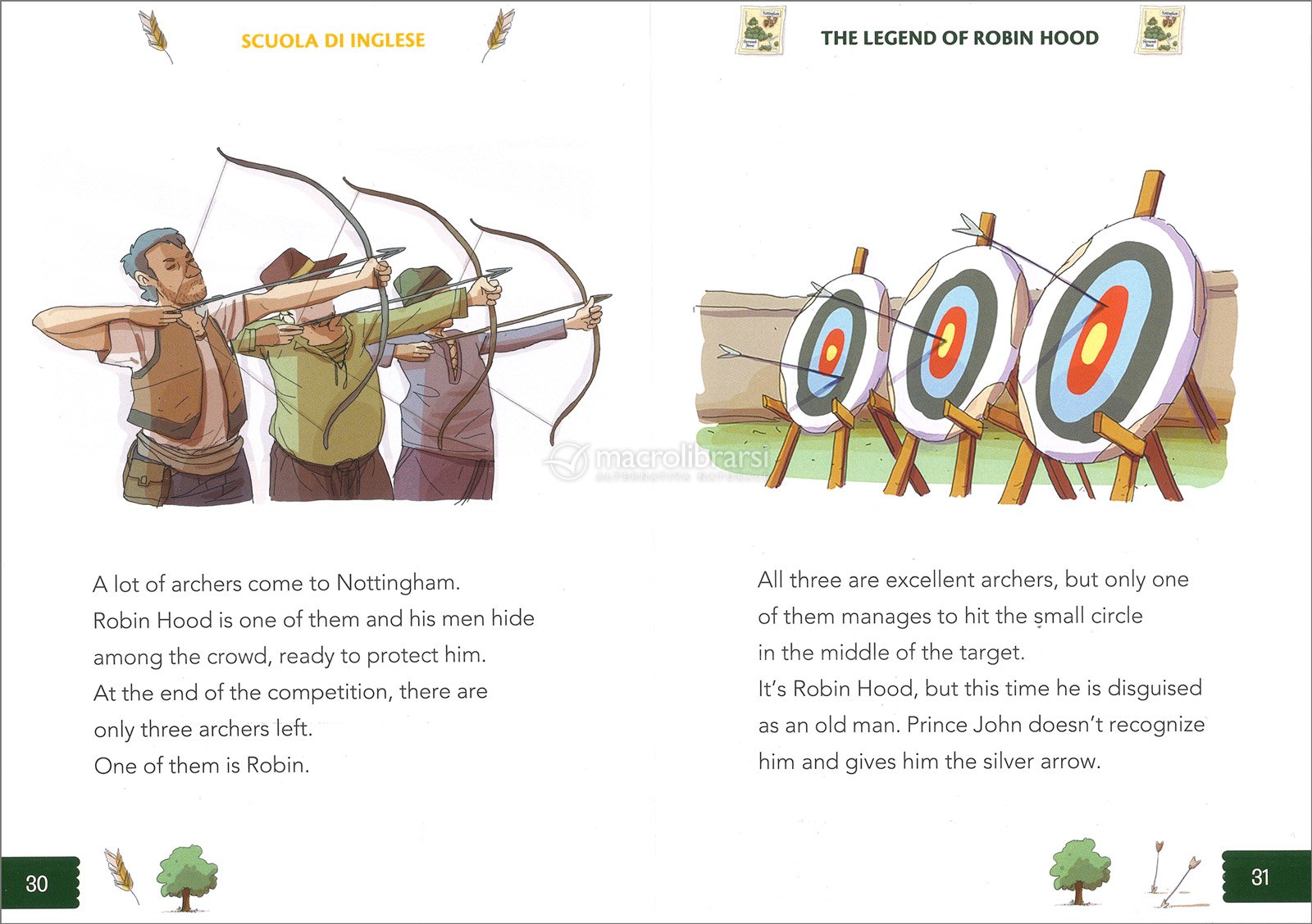 SCUOLA DI INGLESE

A lot of archers come to Nottingham.
Robin Hood is one of them and his men hide among the crowd, ready to protect him.
At the end of the competition, there are only three archers left.
One of them is Robin.

30

THE LEGEND OF ROBIN HOOD

macrolibrarsi

All three are excellent archers, but only one of them manages to hit the small circle in the middle of the target.
It's Robin Hood, but this time he is disguised as an old man. Prince John doesn't recognize him and gives him the silver arrow.

31